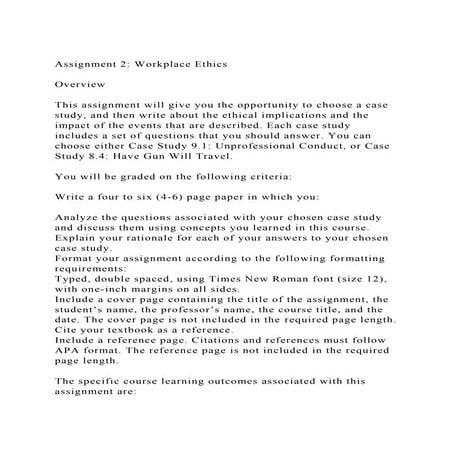 Assignment 2: Workplace Ethics

Overview

This assignment will give you the opportunity to choose a case study, and then write about the ethical implications and the impact of the events that are described. Each case study includes a set of questions that you should answer. You can choose either Case Study 9.1: Unprofessional Conduct, or Case Study 8.4: Have Gun Will Travel.

You will be graded on the following criteria:

Write a four to six (4-6) page paper in which you:

Analyze the questions associated with your chosen case study and discuss them using concepts you learned in this course.
Explain your rationale for each of your answers to your chosen case study.
Format your assignment according to the following formatting requirements:
Typed, double spaced, using Times New Roman font (size 12), with one-inch margins on all sides.
Include a cover page containing the title of the assignment, the student's name, the professor's name, the course title, and the date. The cover page is not included in the required page length.
Cite your textbook as a reference.
Include a reference page. Citations and references must follow APA format. The reference page is not included in the required page length.

The specific course learning outcomes associated with this assignment are: